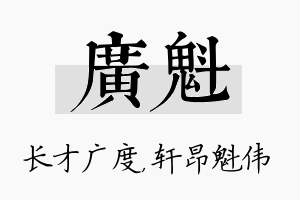 廣魁

长才广度，轩昂魁伟